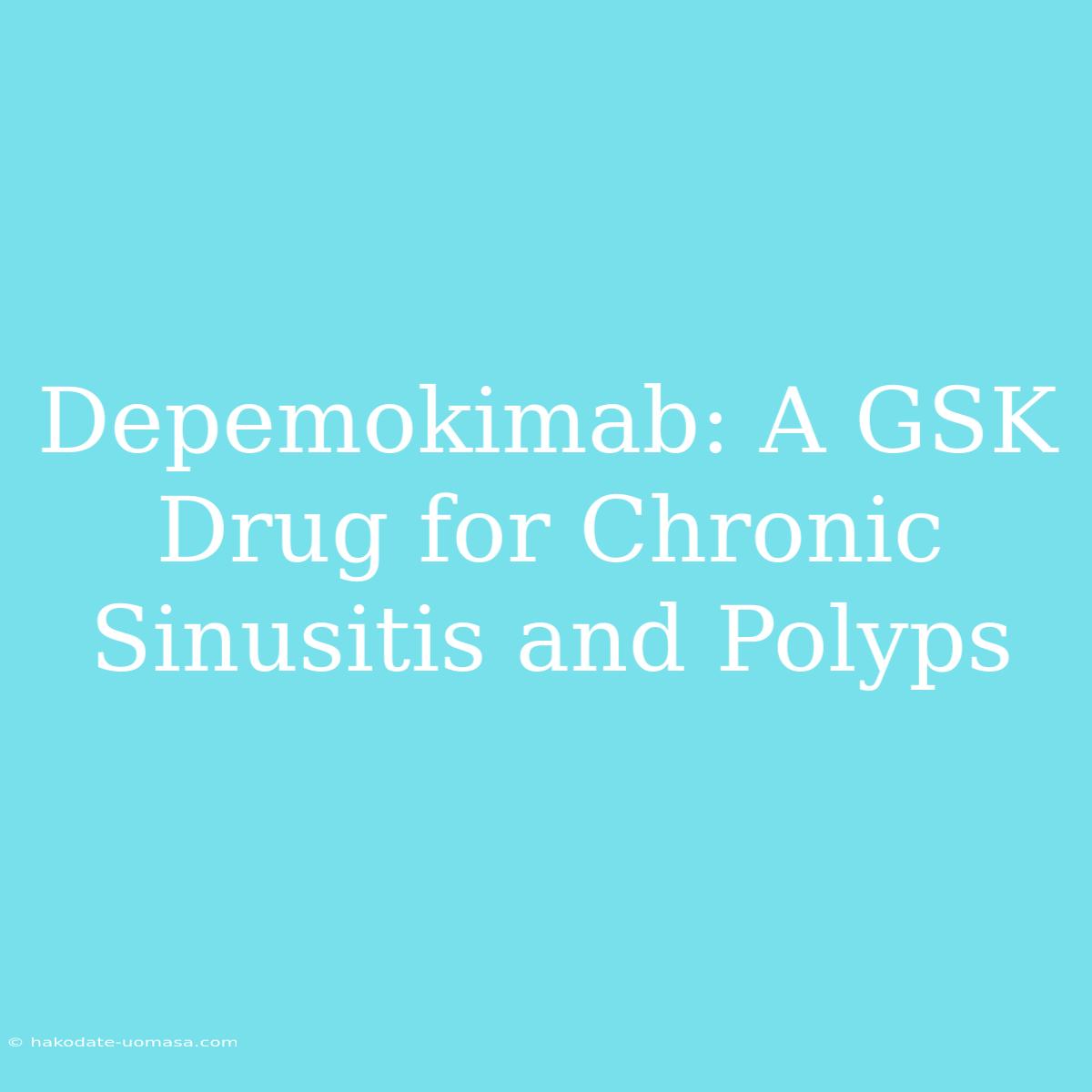 Depemokimab: A GSK Drug for Chronic Sinusitis and Polyps

© hakodate-uomasa.com